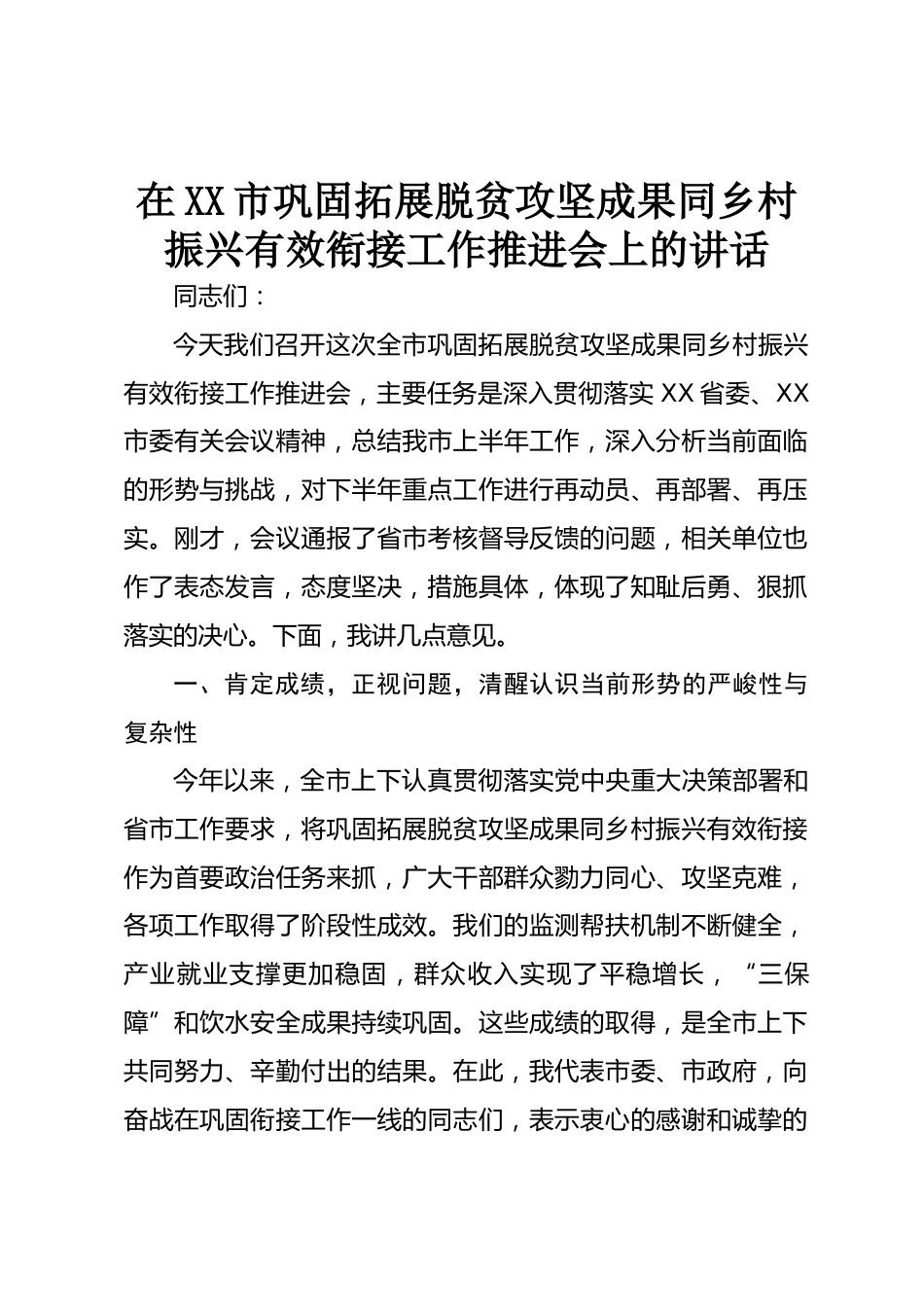 在XX市巩固拓展脱贫攻坚成果同乡村振兴有效衔接工作推进会上的讲话

同志们：

今天我们召开这次全市巩固拓展脱贫攻坚成果同乡村振兴有效衔接工作推进会，主要任务是深入贯彻落实XX省委、XX市委有关会议精神，总结我市上半年工作，深入分析当前面临的形势与挑战，对下半年重点工作进行再动员、再部署、再压实。刚才，会议通报了省市考核督导反馈的问题，相关单位也作了表态发言，态度坚决，措施具体，体现了知耻后勇、狠抓落实的决心。下面，我讲几点意见。

一、肯定成绩，正视问题，清醒认识当前形势的严峻性与复杂性

今年以来，全市上下认真贯彻落实党中央重大决策部署和省市工作要求，将巩固拓展脱贫攻坚成果同乡村振兴有效衔接作为首要政治任务来抓，广大干部群众勠力同心、攻坚克难，各项工作取得了阶段性成效。我们的监测帮扶机制不断健全，产业就业支撑更加稳固，群众收入实现了平稳增长，“三保障”和饮水安全成果持续巩固。这些成绩的取得，是全市上下共同努力、辛勤付出的结果。在此，我代表市委、市政府，向奋战在巩固衔接工作一线的同志们，表示衷心的感谢和诚挚的